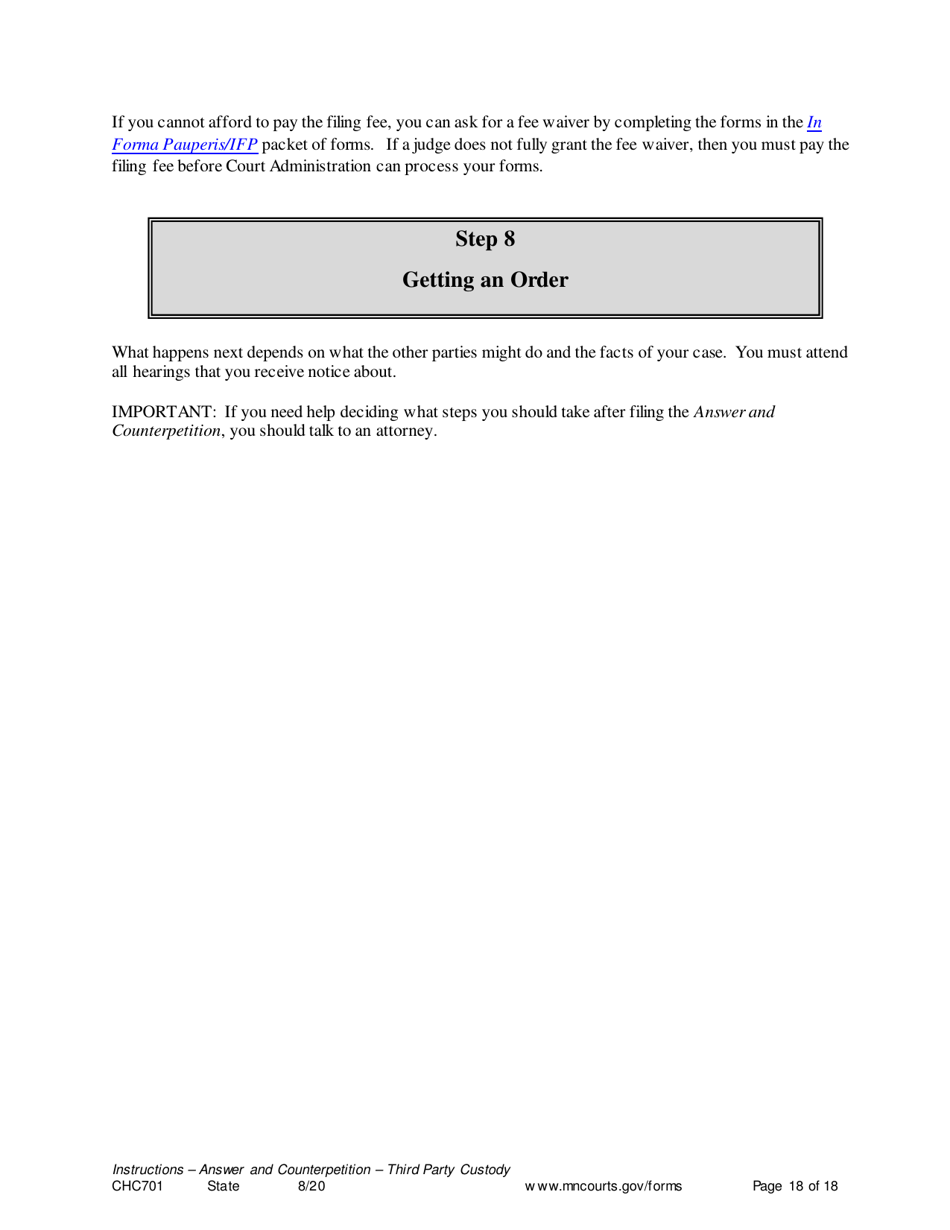 If you cannot afford to pay the filing fee, you can ask for a fee waiver by completing the forms in the In Forma Pauperis/IFP packet of forms. If a judge does not fully grant the fee waiver, then you must pay the filing fee before Court Administration can process your forms.

Step 8

Getting an Order

What happens next depends on what the other parties might do and the facts of your case. You must attend all hearings that you receive notice about.

IMPORTANT: If you need help deciding what steps you should take after filing the Answer and Counterpetition, you should talk to an attorney.

Instructions – Answer and Counterpetition – Third Party Custody
CHC701 State 8/20 www.mncourts.gov/forms Page 18 of 18